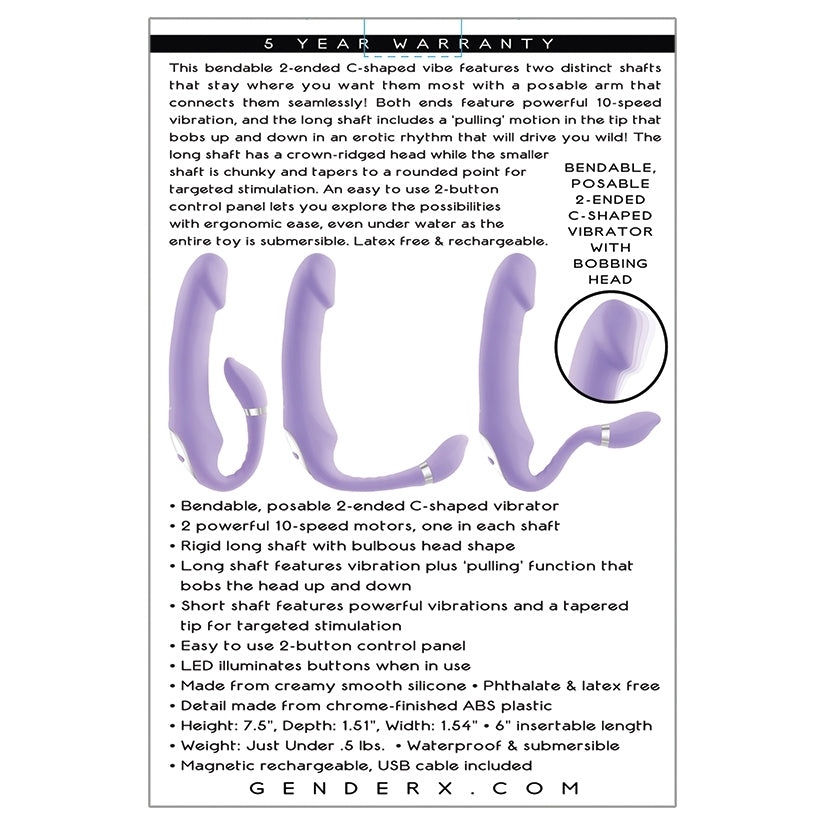 5 YEAR WARRANTY

This bendable 2-ended C-shaped vibe features two distinct shafts that stay where you want them most with a posable arm that connects them seamlessly! Both ends feature powerful 10-speed vibration, and the long shaft includes a 'pulling' motion in the tip that bobs up and down in an erotic rhythm that will drive you wild! The long shaft has a crown-ridged head while the smaller shaft is chunky and tapers to a rounded point for targeted stimulation. An easy to use 2-button control panel lets you explore the possibilities with ergonomic ease, even under water as the entire toy is submersible. Latex free & rechargeable.

BENDABLE,
POSABLE
2-ENDED
C-SHAPED
VIBRATOR
WITH
BOBBING
HEAD

• Bendable, posable 2-ended C-shaped vibrator
• 2 powerful 10-speed motors, one in each shaft
• Rigid long shaft with bulbous head shape
• Long shaft features vibration plus 'pulling' function that bobs the head up and down
• Short shaft features powerful vibrations and a tapered tip for targeted stimulation
• Easy to use 2-button control panel
• LED illuminates buttons when in use
• Made from creamy smooth silicone • Phthalate & latex free
• Detail made from chrome-finished ABS plastic
• Height: 7.5", Depth: 1.51", Width: 1.54" • 6" insertable length
• Weight: Just Under .5 lbs. • Waterproof & submersible
• Magnetic rechargeable, USB cable included

GENDERX.COM